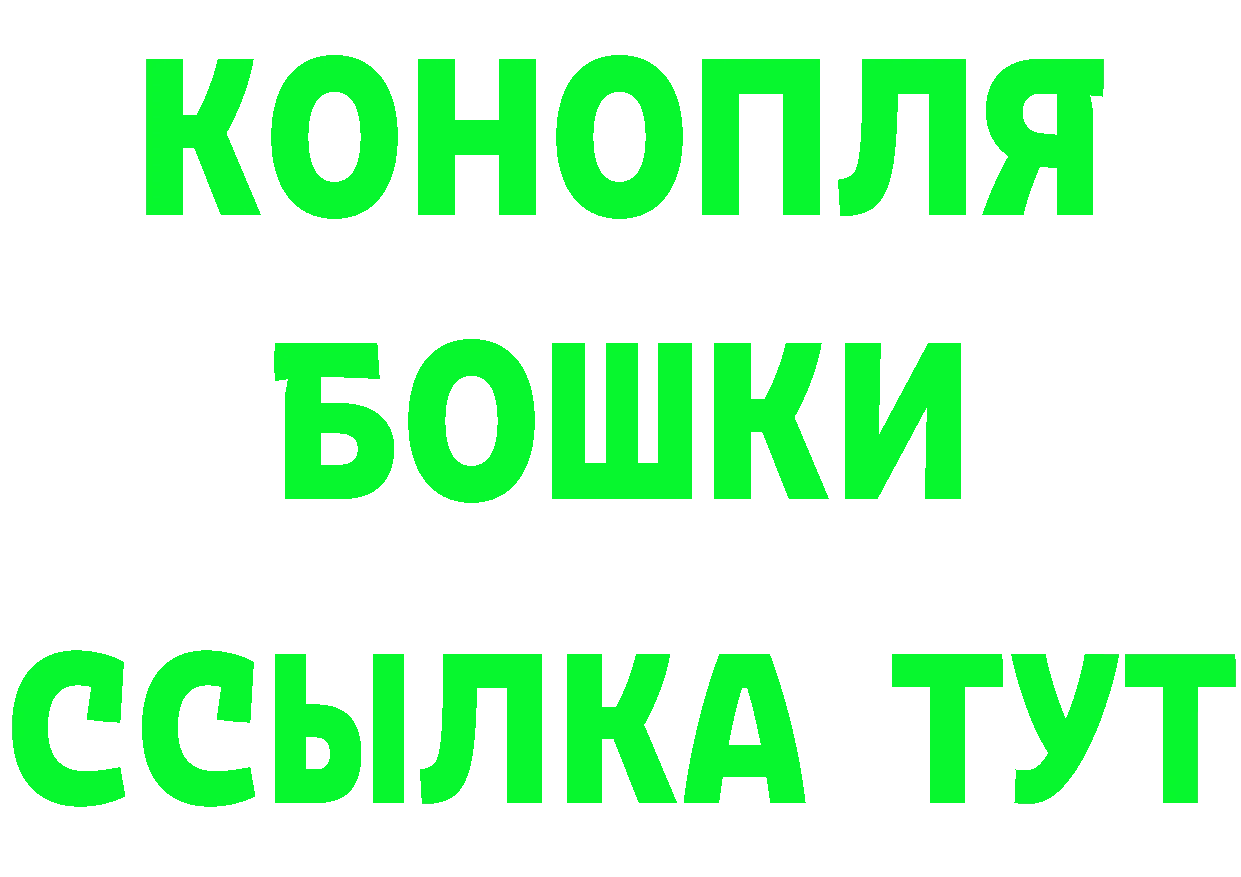 КОНОПЛЯ
БОШКИ
ССЫЛКА ТУТ